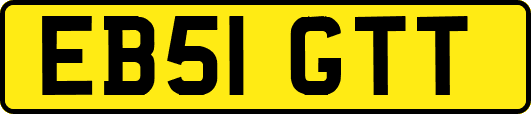 EB51 GTT